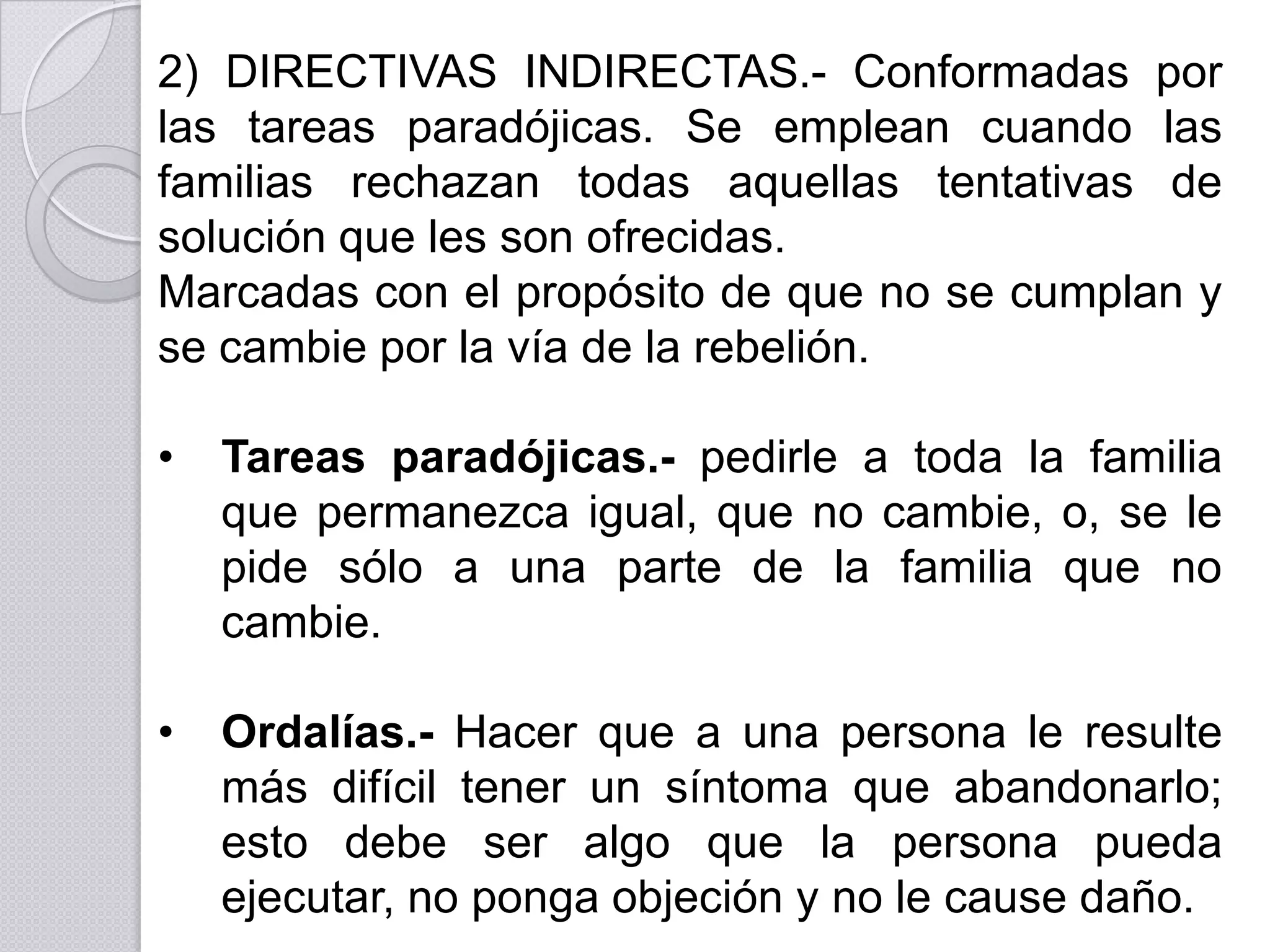 2) DIRECTIVAS INDIRECTAS.- Conformadas por las tareas paradójicas. Se emplean cuando las familias rechazan todas aquellas tentativas de solución que les son ofrecidas.
Marcadas con el propósito de que no se cumplan y se cambie por la vía de la rebelión.

• Tareas paradójicas.- pedirle a toda la familia que permanezca igual, que no cambie, o, se le pide sólo a una parte de la familia que no cambie.

• Ordalías.- Hacer que a una persona le resulte más difícil tener un síntoma que abandonarlo; esto debe ser algo que la persona pueda ejecutar, no ponga objeción y no le cause daño.